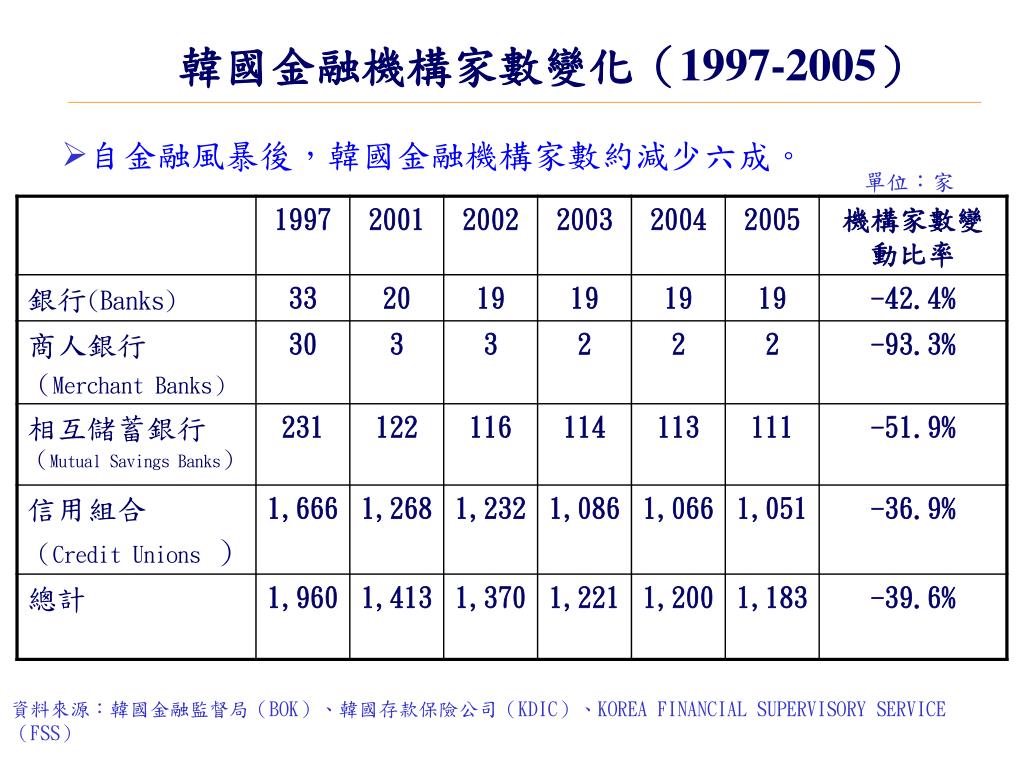 韓國金融機構家數變化（1997-2005）

➢自金融風暴後，韓國金融機構家數約減少六成。

單位：家

|  | 1997 | 2001 | 2002 | 2003 | 2004 | 2005 | 機構家數變動比率 |
|---|---|---|---|---|---|---|---|
| 銀行(Banks) | 33 | 20 | 19 | 19 | 19 | 19 | -42.4% |
| 商人銀行（Merchant Banks） | 30 | 3 | 3 | 2 | 2 | 2 | -93.3% |
| 相互儲蓄銀行（Mutual Savings Banks） | 231 | 122 | 116 | 114 | 113 | 111 | -51.9% |
| 信用組合（Credit Unions ） | 1,666 | 1,268 | 1,232 | 1,086 | 1,066 | 1,051 | -36.9% |
| 總計 | 1,960 | 1,413 | 1,370 | 1,221 | 1,200 | 1,183 | -39.6% |

資料來源：韓國金融監督局（BOK）、韓國存款保險公司（KDIC）、KOREA FINANCIAL SUPERVISORY SERVICE（FSS）